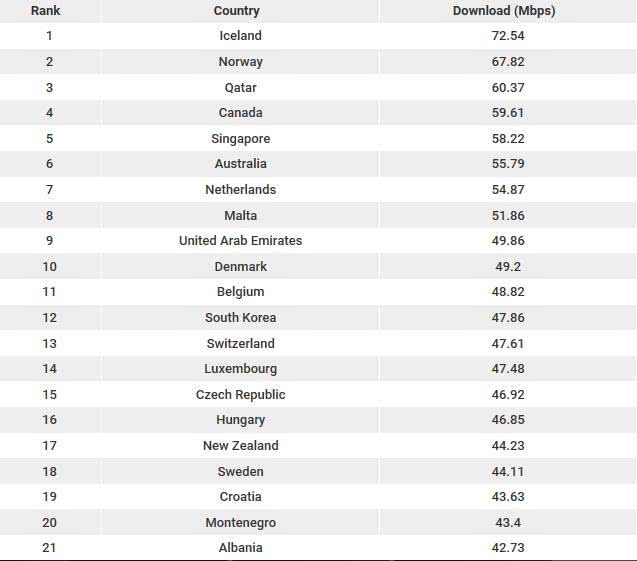 | Rank | Country | Download (Mbps) |
|---|---|---|
| 1 | Iceland | 72.54 |
| 2 | Norway | 67.82 |
| 3 | Qatar | 60.37 |
| 4 | Canada | 59.61 |
| 5 | Singapore | 58.22 |
| 6 | Australia | 55.79 |
| 7 | Netherlands | 54.87 |
| 8 | Malta | 51.86 |
| 9 | United Arab Emirates | 49.86 |
| 10 | Denmark | 49.2 |
| 11 | Belgium | 48.82 |
| 12 | South Korea | 47.86 |
| 13 | Switzerland | 47.61 |
| 14 | Luxembourg | 47.48 |
| 15 | Czech Republic | 46.92 |
| 16 | Hungary | 46.85 |
| 17 | New Zealand | 44.23 |
| 18 | Sweden | 44.11 |
| 19 | Croatia | 43.63 |
| 20 | Montenegro | 43.4 |
| 21 | Albania | 42.73 |